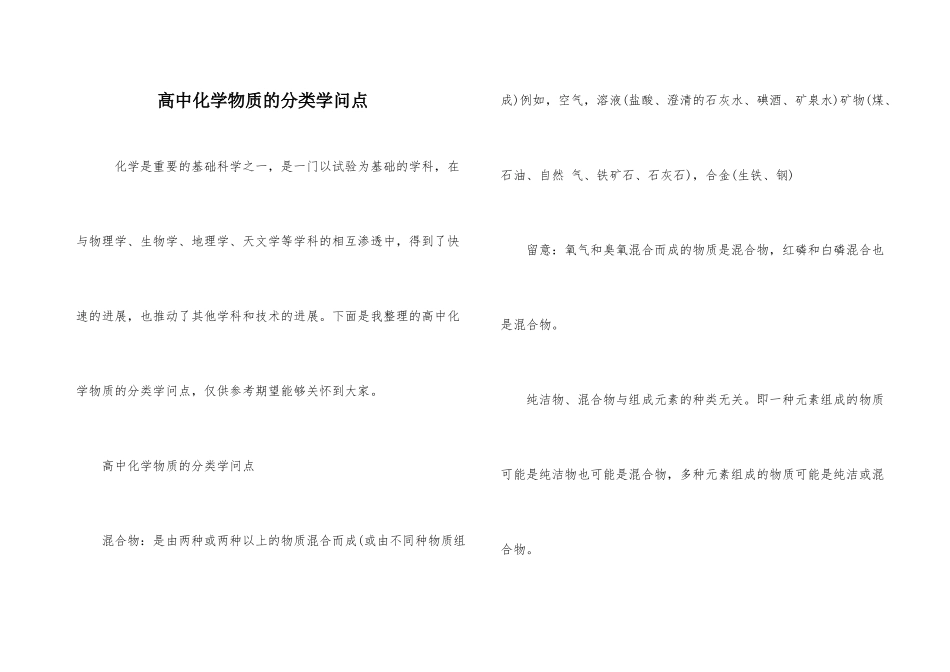 高中化学物质的分类学问点

化学是重要的基础科学之一，是一门以试验为基础的学科，在与物理学、生物学、地理学、天文学等学科的相互渗透中，得到了快速的进展，也推动了其他学科和技术的进展。下面是我整理的高中化学物质的分类学问点，仅供参考期望能够关怀到大家。

高中化学物质的分类学问点

混合物：是由两种或两种以上的物质混合而成(或由不同种物质组成)例如，空气，溶液(盐酸、澄清的石灰水、碘酒、矿泉水)矿物(煤、石油、自然 气、铁矿石、石灰石)，合金(生铁、钢)

留意：氧气和臭氧混合而成的物质是混合物，红磷和白磷混合也是混合物。

纯洁物、混合物与组成元素的种类无关。即一种元素组成的物质可能是纯洁物也可能是混合物，多种元素组成的物质可能是纯洁或混合物。